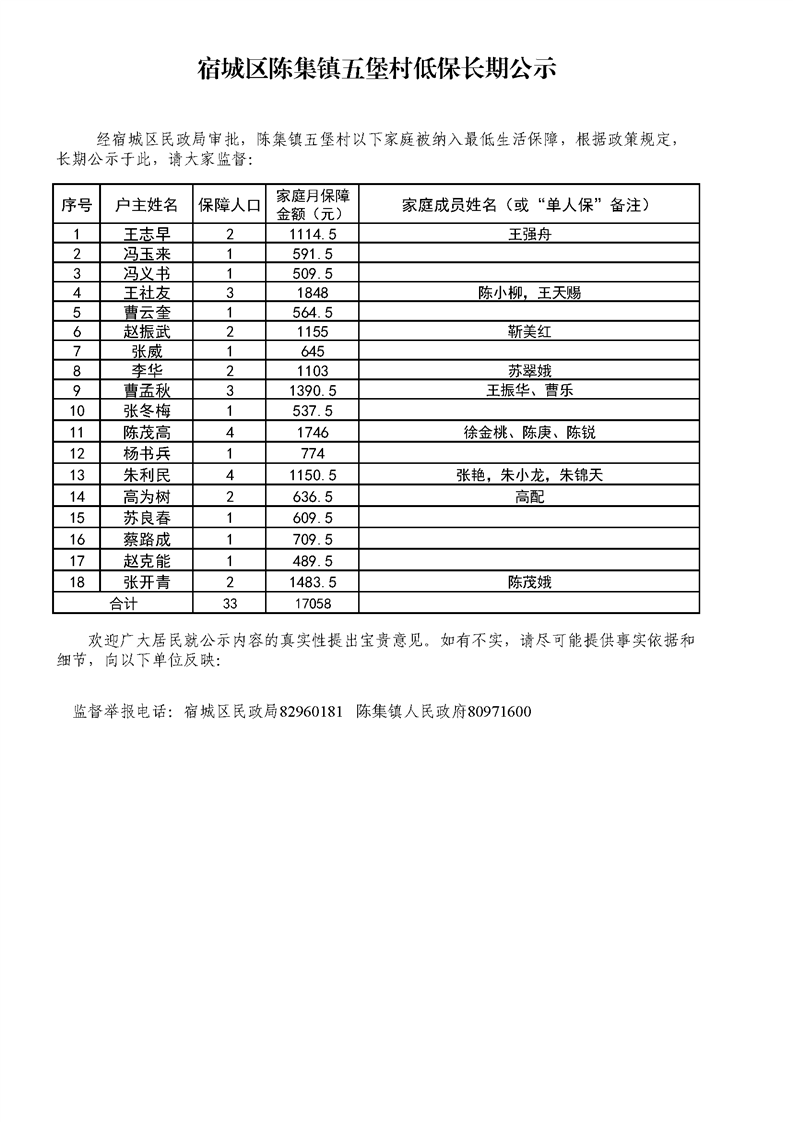 宿城区陈集镇五堡村低保长期公示

经宿城区民政局审批，陈集镇五堡村以下家庭被纳入最低生活保障，根据政策规定，长期公示于此，请大家监督：

| 序号 | 户主姓名 | 保障人口 | 家庭月保障金额（元） | 家庭成员姓名（或“单人保”备注） |
|---|---|---|---|---|
| 1 | 王志早 | 2 | 1114.5 | 王强舟 |
| 2 | 冯玉来 | 1 | 591.5 | |
| 3 | 冯义书 | 1 | 509.5 | |
| 4 | 王社友 | 3 | 1848 | 陈小柳，王天赐 |
| 5 | 曹云奎 | 1 | 564.5 | |
| 6 | 赵振武 | 2 | 1155 | 靳美红 |
| 7 | 张威 | 1 | 645 | |
| 8 | 李华 | 2 | 1103 | 苏翠娥 |
| 9 | 曹孟秋 | 3 | 1390.5 | 王振华、曹乐 |
| 10 | 张冬梅 | 1 | 537.5 | |
| 11 | 陈茂高 | 4 | 1746 | 徐金桃、陈庚、陈锐 |
| 12 | 杨书兵 | 1 | 774 | |
| 13 | 朱利民 | 4 | 1150.5 | 张艳，朱小龙，朱锦天 |
| 14 | 高为树 | 2 | 636.5 | 高配 |
| 15 | 苏良春 | 1 | 609.5 | |
| 16 | 蔡路成 | 1 | 709.5 | |
| 17 | 赵克能 | 1 | 489.5 | |
| 18 | 张开青 | 2 | 1483.5 | 陈茂娥 |
| 合计 | | 33 | 17058 | |

欢迎广大居民就公示内容的真实性提出宝贵意见。如有不实，请尽可能提供事实依据和细节，向以下单位反映：

监督举报电话：宿城区民政局82960181 陈集镇人民政府80971600